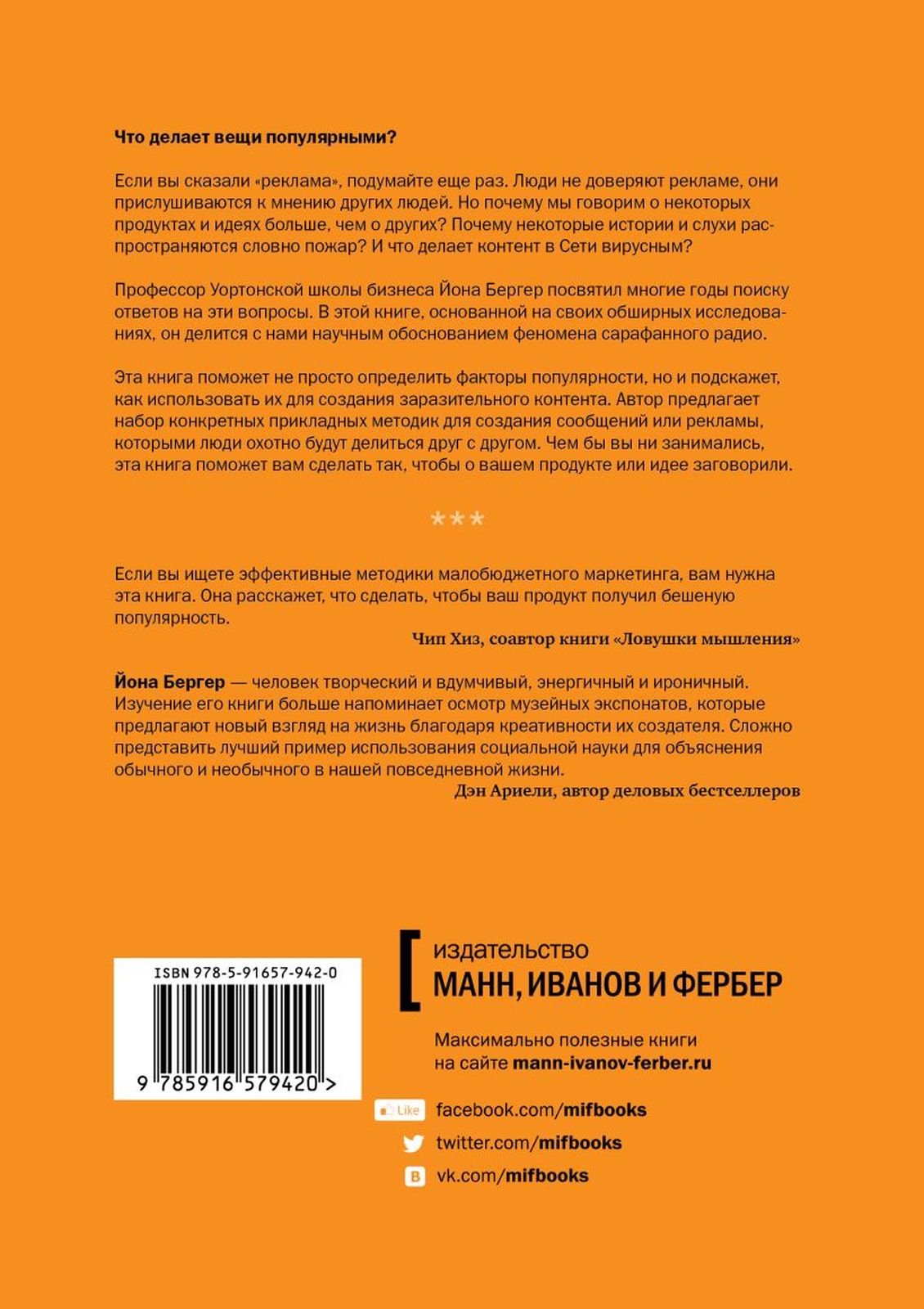 Что делает вещи популярными?

Если вы сказали «реклама», подумайте еще раз. Люди не доверяют рекламе, они прислушиваются к мнению других людей. Но почему мы говорим о некоторых продуктах и идеях больше, чем о других? Почему некоторые истории и слухи распространяются словно пожар? И что делает контент в Сети вирусным?

Профессор Уортонской школы бизнеса Йона Бергер посвятил многие годы поиску ответов на эти вопросы. В этой книге, основанной на своих обширных исследованиях, он делится с нами научным обоснованием феномена сарафанного радио.

Эта книга поможет не просто определить факторы популярности, но и подскажет, как использовать их для создания заразительного контента. Автор предлагает набор конкретных прикладных методик для создания сообщений или рекламы, которыми люди охотно будут делиться друг с другом. Чем бы вы ни занимались, эта книга поможет вам сделать так, чтобы о вашем продукте или идее заговорили.

***

Если вы ищете эффективные методики малобюджетного маркетинга, вам нужна эта книга. Она расскажет, что сделать, чтобы ваш продукт получил бешеную популярность.

Чип Хиз, соавтор книги «Ловушки мышления»

Йона Бергер — человек творческий и вдумчивый, энергичный и ироничный. Изучение его книги больше напоминает осмотр музейных экспонатов, которые предлагают новый взгляд на жизнь благодаря креативности их создателя. Сложно представить лучший пример использования социальной науки для объяснения обычного и необычного в нашей повседневной жизни.

Дэн Ариели, автор деловых бестселлеров

ISBN 978-5-91657-942-0

9 785916 579420 >

издательство
МАНН, ИВАНОВ И ФЕРБЕР

Максимально полезные книги на сайте mann-ivanov-ferber.ru

Like facebook.com/mifbooks
twitter.com/mifbooks
vk.com/mifbooks